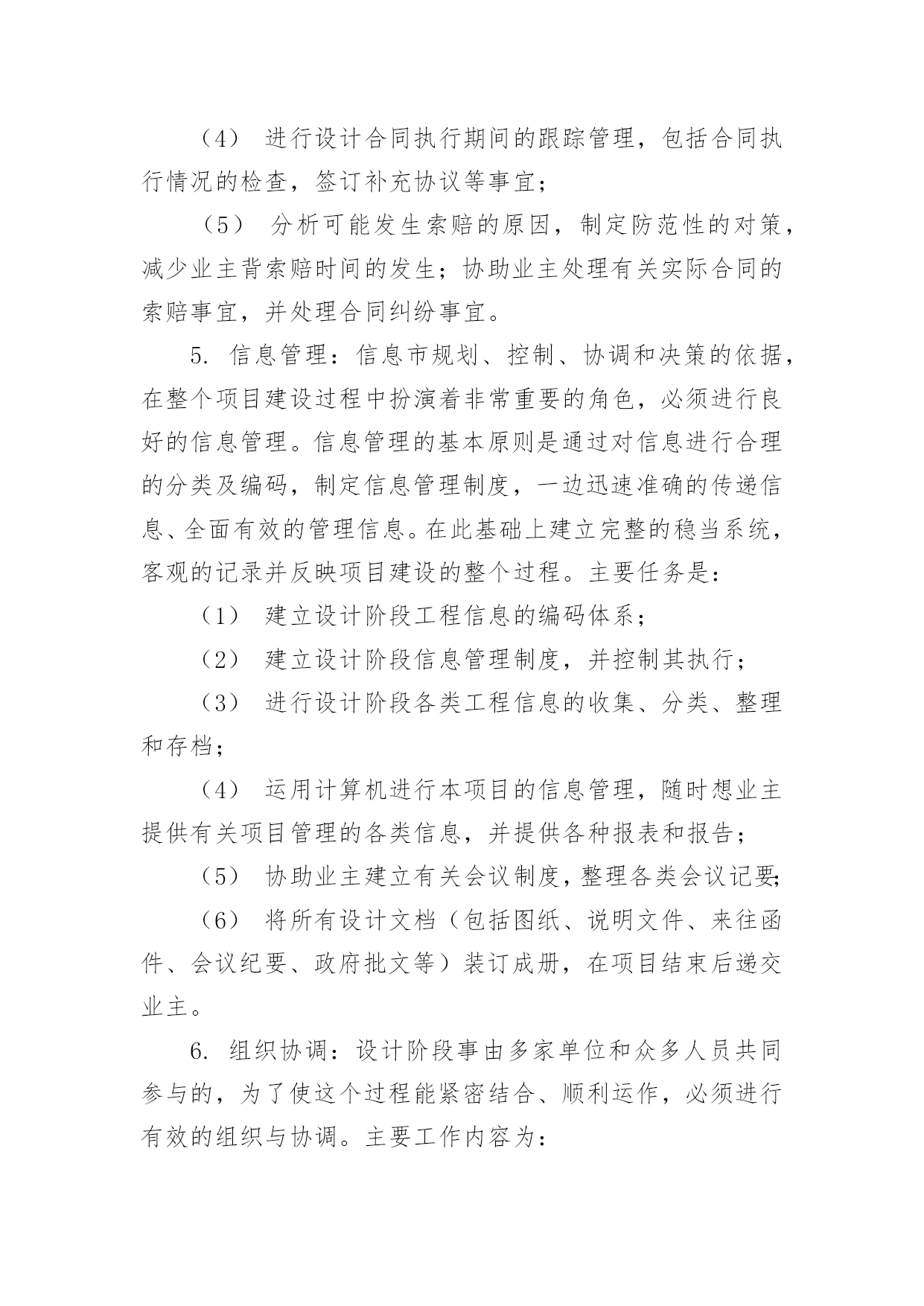 （4） 进行设计合同执行期间的跟踪管理，包括合同执行情况的检查，签订补充协议等事宜；

（5） 分析可能发生索赔的原因，制定防范性的对策，减少业主背索赔时间的发生；协助业主处理有关实际合同的索赔事宜，并处理合同纠纷事宜。

5. 信息管理：信息市规划、控制、协调和决策的依据，在整个项目建设过程中扮演着非常重要的角色，必须进行良好的信息管理。信息管理的基本原则是通过对信息进行合理的分类及编码，制定信息管理制度，一边迅速准确的传递信息、全面有效的管理信息。在此基础上建立完整的稳当系统，客观的记录并反映项目建设的整个过程。主要任务是：

（1） 建立设计阶段工程信息的编码体系；

（2） 建立设计阶段信息管理制度，并控制其执行；

（3） 进行设计阶段各类工程信息的收集、分类、整理和存档；

（4） 运用计算机进行本项目的信息管理，随时想业主提供有关项目管理的各类信息，并提供各种报表和报告；

（5） 协助业主建立有关会议制度，整理各类会议记要；

（6） 将所有设计文档（包括图纸、说明文件、来往函件、会议纪要、政府批文等）装订成册，在项目结束后递交业主。

6. 组织协调：设计阶段事由多家单位和众多人员共同参与的，为了使这个过程能紧密结合、顺利运作，必须进行有效的组织与协调。主要工作内容为：